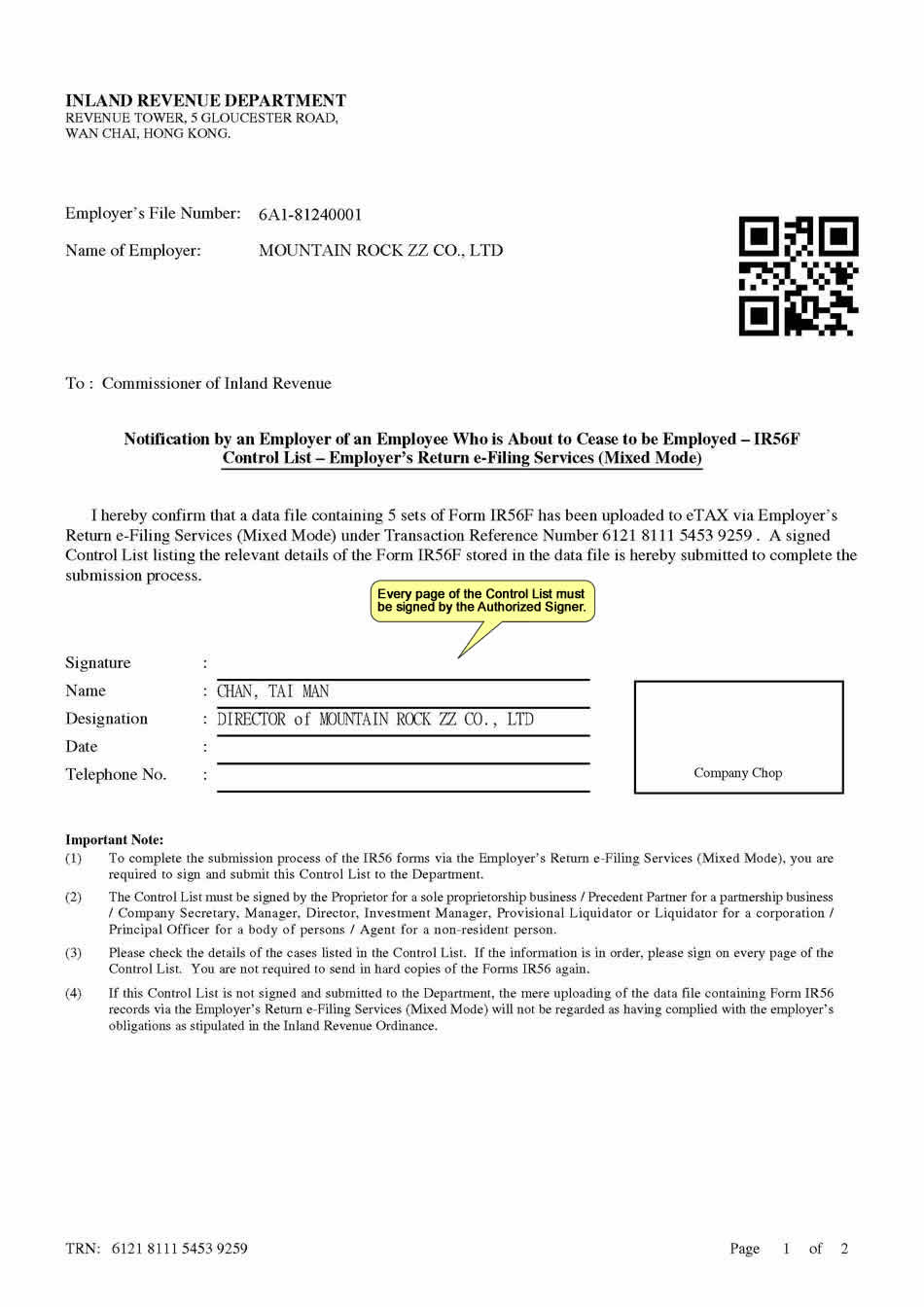 INLAND REVENUE DEPARTMENT
REVENUE TOWER, 5 GLOUCESTER ROAD,
WAN CHAI, HONG KONG.

Employer's File Number: 6A1-81240001

Name of Employer: MOUNTAIN ROCK ZZ CO., LTD

To : Commissioner of Inland Revenue

Notification by an Employer of an Employee Who is About to Cease to be Employed – IR56F
Control List – Employer's Return e-Filing Services (Mixed Mode)

I hereby confirm that a data file containing 5 sets of Form IR56F has been uploaded to eTAX via Employer's Return e-Filing Services (Mixed Mode) under Transaction Reference Number 6121 8111 5453 9259 . A signed Control List listing the relevant details of the Form IR56F stored in the data file is hereby submitted to complete the submission process.

Every page of the Control List must be signed by the Authorized Signer.

Signature :
Name : CHAN, TAI MAN
Designation : DIRECTOR of MOUNTAIN ROCK ZZ CO., LTD
Date :
Telephone No. :

Company Chop

Important Note:
(1) To complete the submission process of the IR56 forms via the Employer's Return e-Filing Services (Mixed Mode), you are required to sign and submit this Control List to the Department.
(2) The Control List must be signed by the Proprietor for a sole proprietorship business / Precedent Partner for a partnership business / Company Secretary, Manager, Director, Investment Manager, Provisional Liquidator or Liquidator for a corporation / Principal Officer for a body of persons / Agent for a non-resident person.
(3) Please check the details of the cases listed in the Control List. If the information is in order, please sign on every page of the Control List. You are not required to send in hard copies of the Forms IR56 again.
(4) If this Control List is not signed and submitted to the Department, the mere uploading of the data file containing Form IR56 records via the Employer's Return e-Filing Services (Mixed Mode) will not be regarded as having complied with the employer's obligations as stipulated in the Inland Revenue Ordinance.

TRN: 6121 8111 5453 9259 Page 1 of 2